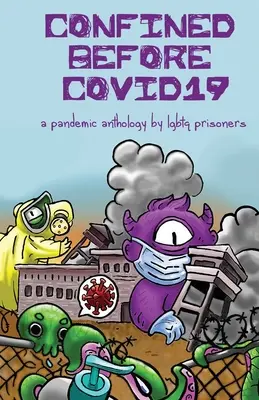 CONFINED BEFORE COVID19

a pandemic anthology by lgbtq prisoners